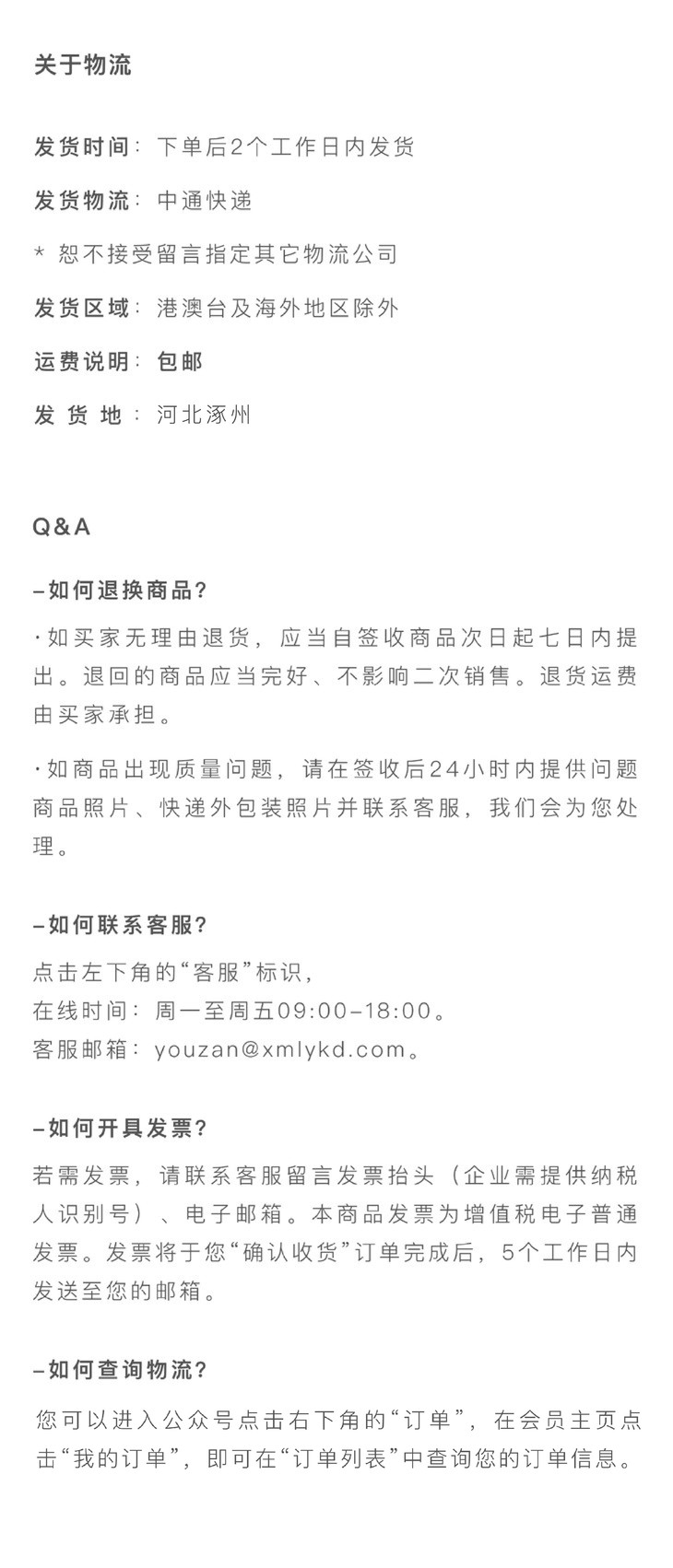 关于物流

发货时间：下单后2个工作日内发货

发货物流：中通快递

* 恕不接受留言指定其它物流公司

发货区域：港澳台及海外地区除外

运费说明：包邮

发 货 地：河北涿州

Q&A

–如何退换商品？

·如买家无理由退货，应当自签收商品次日起七日内提出。退回的商品应当完好、不影响二次销售。退货运费由买家承担。

·如商品出现质量问题，请在签收后24小时内提供问题商品照片、快递外包装照片并联系客服，我们会为您处理。

–如何联系客服？

点击左下角的“客服”标识，
在线时间：周一至周五09:00–18:00。
客服邮箱：youzan@xmlykd.com。

–如何开具发票？

若需发票，请联系客服留言发票抬头（企业需提供纳税人识别号）、电子邮箱。本商品发票为增值税电子普通发票。发票将于您“确认收货”订单完成后，5个工作日内发送至您的邮箱。

–如何查询物流？

您可以进入公众号点击右下角的“订单”，在会员主页点击“我的订单”，即可在“订单列表”中查询您的订单信息。